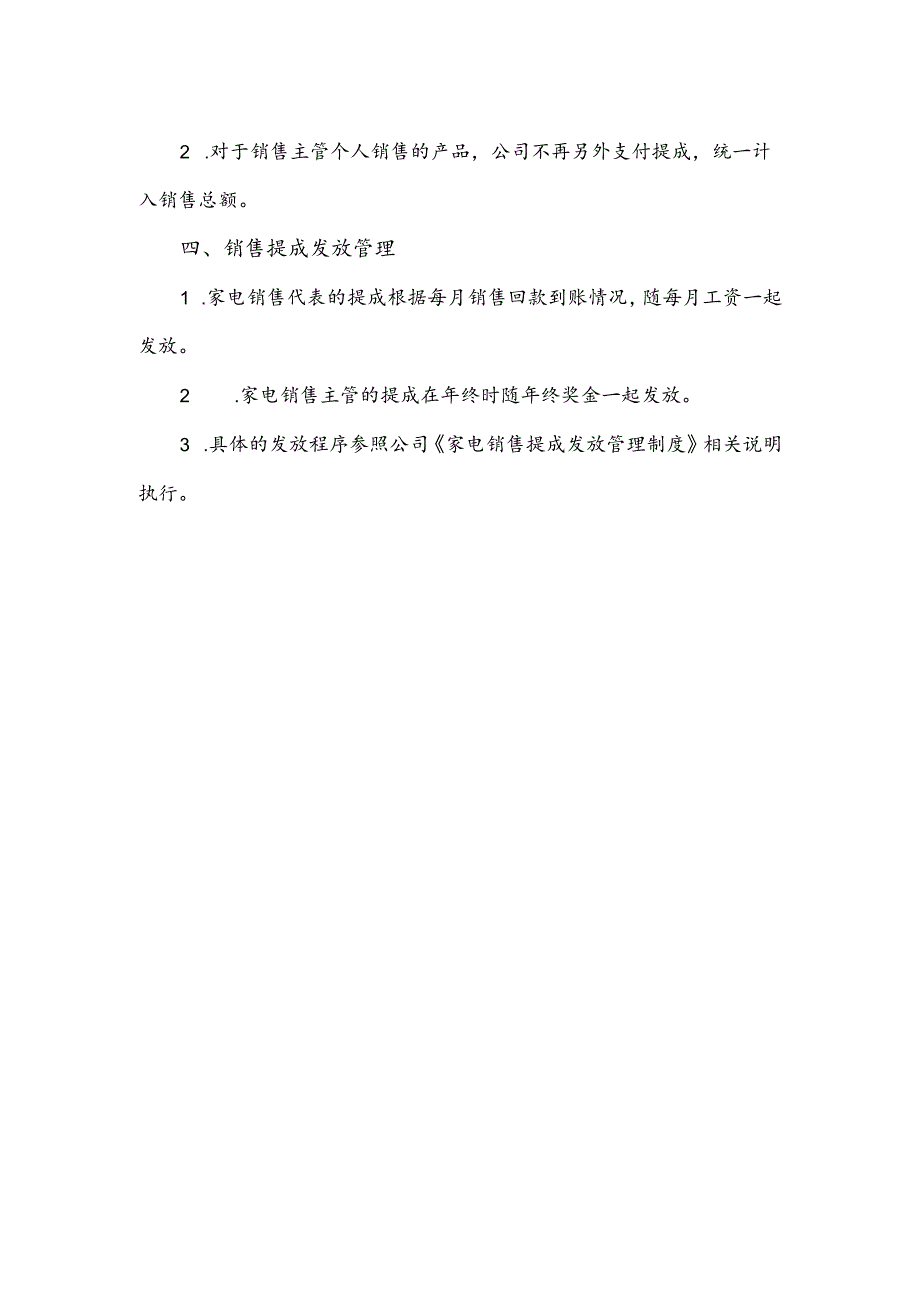 2 .对于销售主管个人销售的产品，公司不再另外支付提成，统一计入销售总额。

四、销售提成发放管理

1 .家电销售代表的提成根据每月销售回款到账情况，随每月工资一起发放。

2 .家电销售主管的提成在年终时随年终奖金一起发放。

3 .具体的发放程序参照公司《家电销售提成发放管理制度》相关说明执行。